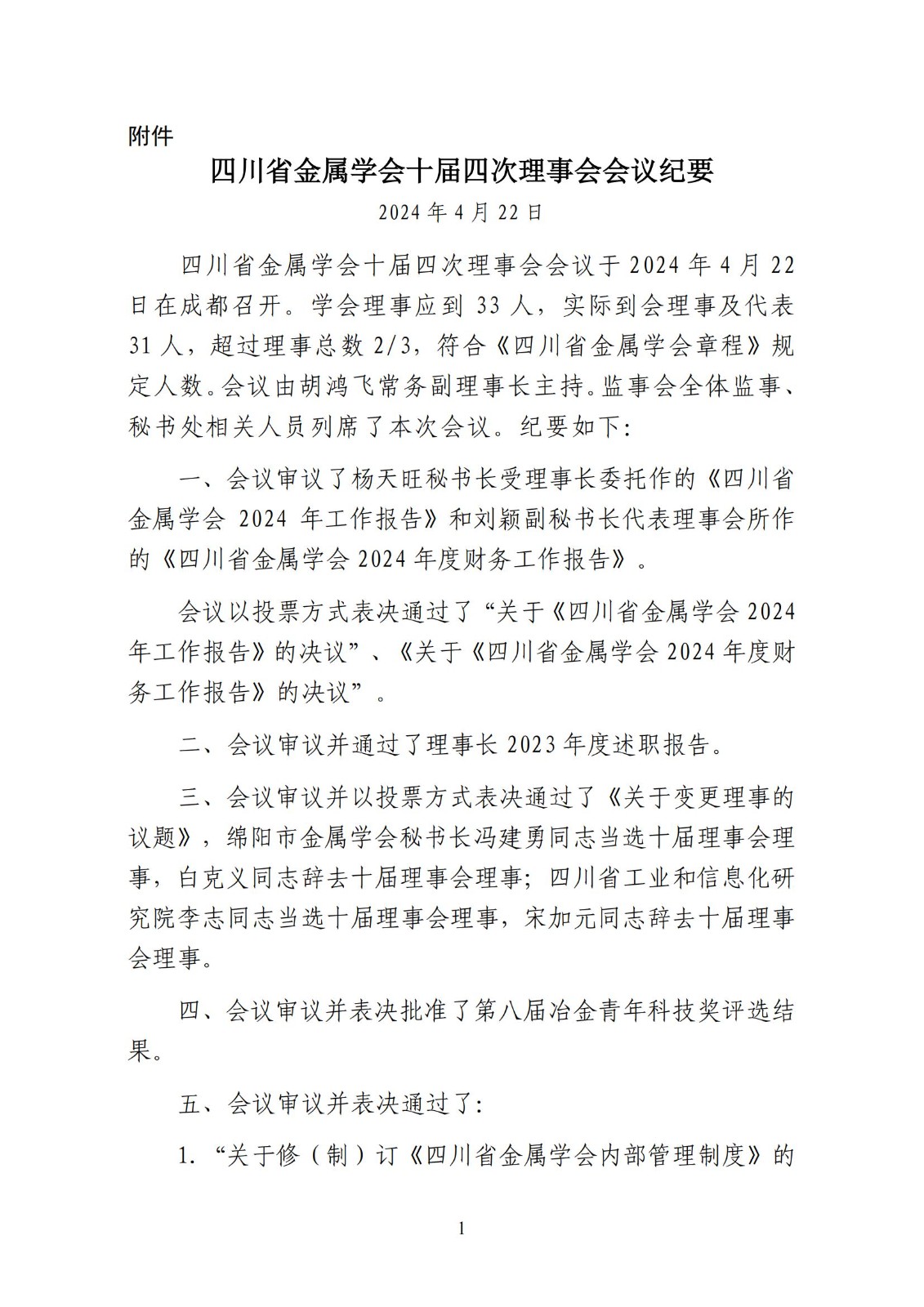 附件

四川省金属学会十届四次理事会会议纪要

2024 年 4 月 22 日

四川省金属学会十届四次理事会会议于 2024 年 4 月 22 日在成都召开。学会理事应到 33 人，实际到会理事及代表 31 人，超过理事总数 2/3，符合《四川省金属学会章程》规定人数。会议由胡鸿飞常务副理事长主持。监事会全体监事、秘书处相关人员列席了本次会议。纪要如下：

一、会议审议了杨天旺秘书长受理事长委托作的《四川省金属学会 2024 年工作报告》和刘颖副秘书长代表理事会所作的《四川省金属学会 2024 年度财务工作报告》。

会议以投票方式表决通过了“关于《四川省金属学会 2024 年工作报告》的决议”、《关于《四川省金属学会 2024 年度财务工作报告》的决议”。

二、会议审议并通过了理事长 2023 年度述职报告。

三、会议审议并以投票方式表决通过了《关于变更理事的议题》，绵阳市金属学会秘书长冯建勇同志当选十届理事会理事，白克义同志辞去十届理事会理事；四川省工业和信息化研究院李志同志当选十届理事会理事，宋加元同志辞去十届理事会理事。

四、会议审议并表决批准了第八届冶金青年科技奖评选结果。

五、会议审议并表决通过了：

1. “关于修（制）订《四川省金属学会内部管理制度》的

1